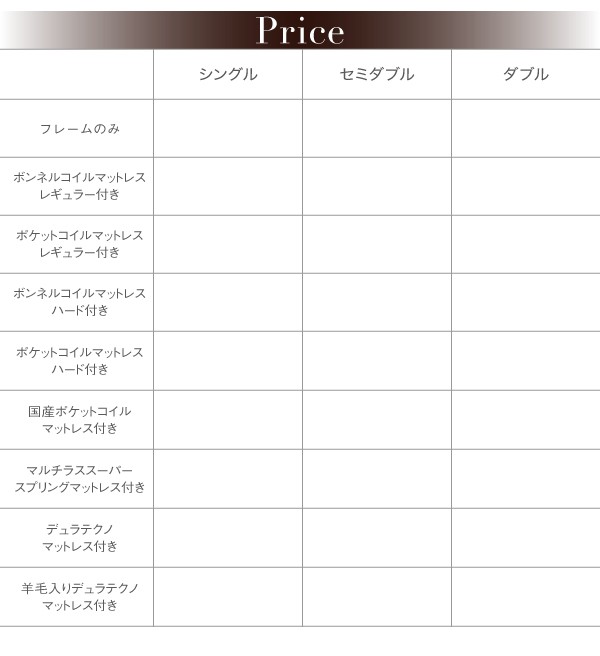 Price

|  | シングル | セミダブル | ダブル |
|---|---|---|---|
| フレームのみ |  |  |  |
| ボンネルコイルマットレスレギュラー付き |  |  |  |
| ポケットコイルマットレスレギュラー付き |  |  |  |
| ボンネルコイルマットレスハード付き |  |  |  |
| ポケットコイルマットレスハード付き |  |  |  |
| 国産ポケットコイルマットレス付き |  |  |  |
| マルチラススーパースプリングマットレス付き |  |  |  |
| デュラテクノマットレス付き |  |  |  |
| 羊毛入りデュラテクノマットレス付き |  |  |  |